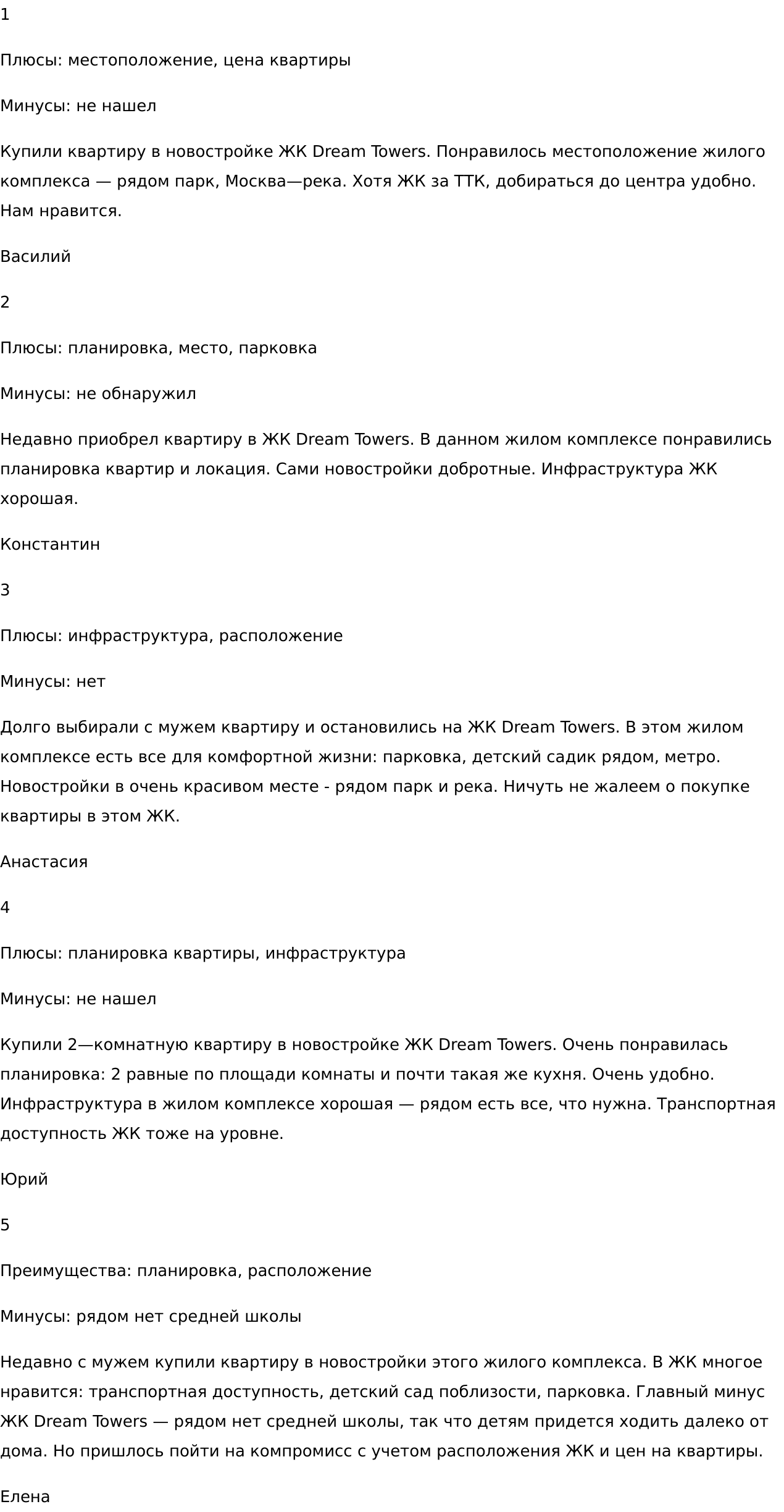 1

Плюсы: местоположение, цена квартиры

Минусы: не нашел

Купили квартиру в новостройке ЖК Dream Towers. Понравилось местоположение жилого комплекса — рядом парк, Москва—река. Хотя ЖК за ТТК, добираться до центра удобно. Нам нравится.

Василий

2

Плюсы: планировка, место, парковка

Минусы: не обнаружил

Недавно приобрел квартиру в ЖК Dream Towers. В данном жилом комплексе понравились планировка квартир и локация. Сами новостройки добротные. Инфраструктура ЖК хорошая.

Константин

3

Плюсы: инфраструктура, расположение

Минусы: нет

Долго выбирали с мужем квартиру и остановились на ЖК Dream Towers. В этом жилом комплексе есть все для комфортной жизни: парковка, детский садик рядом, метро. Новостройки в очень красивом месте - рядом парк и река. Ничуть не жалеем о покупке квартиры в этом ЖК.

Анастасия

4

Плюсы: планировка квартиры, инфраструктура

Минусы: не нашел

Купили 2—комнатную квартиру в новостройке ЖК Dream Towers. Очень понравилась планировка: 2 равные по площади комнаты и почти такая же кухня. Очень удобно. Инфраструктура в жилом комплексе хорошая — рядом есть все, что нужна. Транспортная доступность ЖК тоже на уровне.

Юрий

5

Преимущества: планировка, расположение

Минусы: рядом нет средней школы

Недавно с мужем купили квартиру в новостройки этого жилого комплекса. В ЖК многое нравится: транспортная доступность, детский сад поблизости, парковка. Главный минус ЖК Dream Towers — рядом нет средней школы, так что детям придется ходить далеко от дома. Но пришлось пойти на компромисс с учетом расположения ЖК и цен на квартиры.

Елена